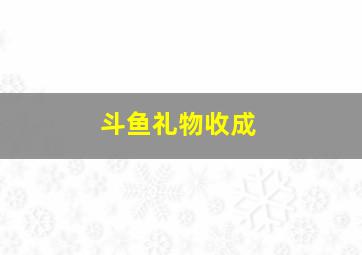 斗鱼礼物收成